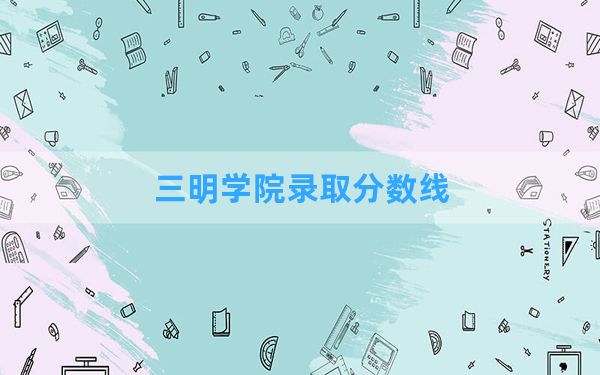 三明学院录取分数线

STATIONERY